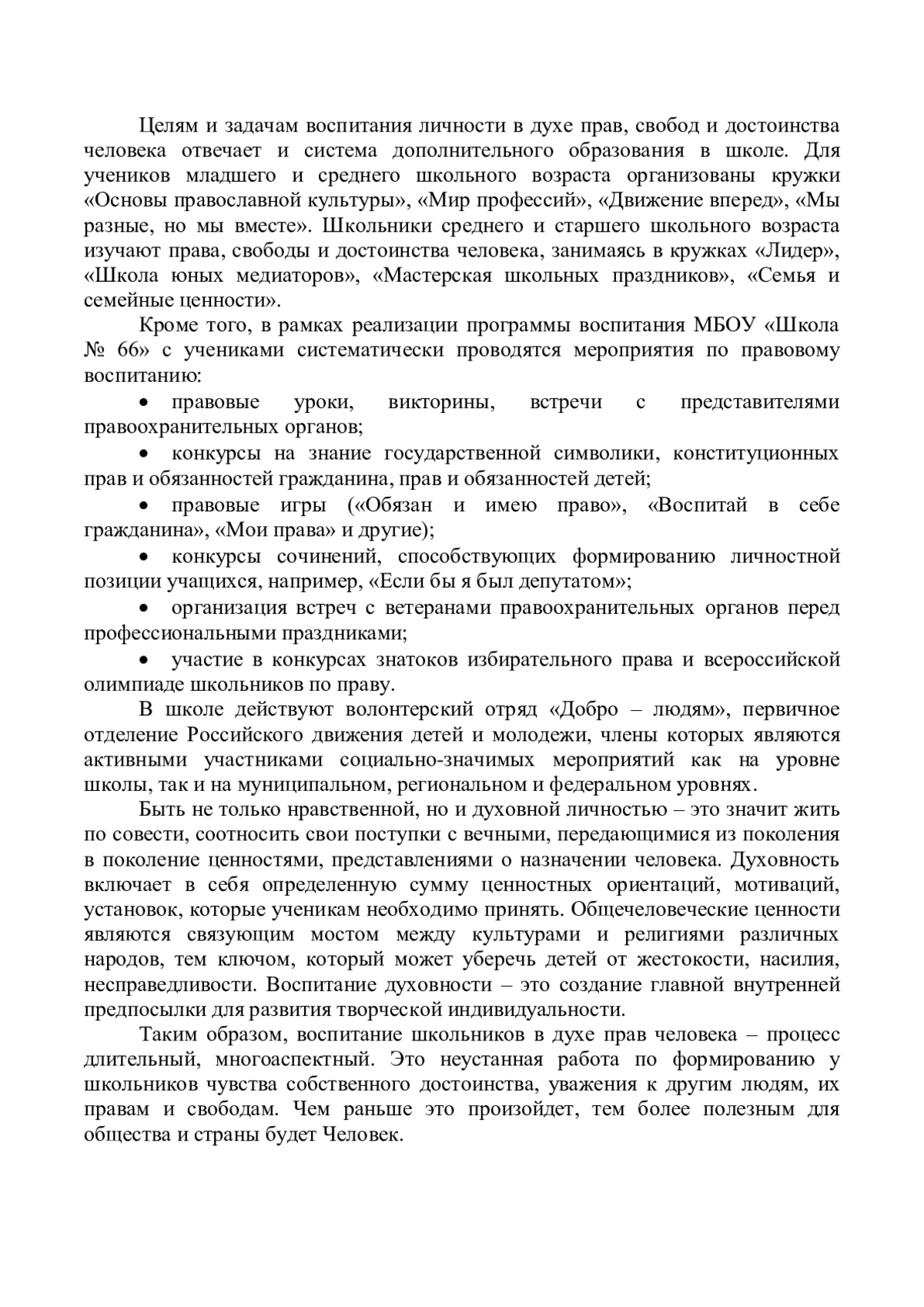 Целям и задачам воспитания личности в духе прав, свобод и достоинства человека отвечает и система дополнительного образования в школе. Для учеников младшего и среднего школьного возраста организованы кружки «Основы православной культуры», «Мир профессий», «Движение вперед», «Мы разные, но мы вместе». Школьники среднего и старшего школьного возраста изучают права, свободы и достоинства человека, занимаясь в кружках «Лидер», «Школа юных медиаторов», «Мастерская школьных праздников», «Семья и семейные ценности».

Кроме того, в рамках реализации программы воспитания МБОУ «Школа № 66» с учениками систематически проводятся мероприятия по правовому воспитанию:

• правовые уроки, викторины, встречи с представителями правоохранительных органов;

• конкурсы на знание государственной символики, конституционных прав и обязанностей гражданина, прав и обязанностей детей;

• правовые игры («Обязан и имею право», «Воспитай в себе гражданина», «Мои права» и другие);

• конкурсы сочинений, способствующих формированию личностной позиции учащихся, например, «Если бы я был депутатом»;

• организация встреч с ветеранами правоохранительных органов перед профессиональными праздниками;

• участие в конкурсах знатоков избирательного права и всероссийской олимпиаде школьников по праву.

В школе действуют волонтерский отряд «Добро – людям», первичное отделение Российского движения детей и молодежи, члены которых являются активными участниками социально-значимых мероприятий как на уровне школы, так и на муниципальном, региональном и федеральном уровнях.

Быть не только нравственной, но и духовной личностью – это значит жить по совести, соотносить свои поступки с вечными, передающимися из поколения в поколение ценностями, представлениями о назначении человека. Духовность включает в себя определенную сумму ценностных ориентаций, мотиваций, установок, которые ученикам необходимо принять. Общечеловеческие ценности являются связующим мостом между культурами и религиями различных народов, тем ключом, который может уберечь детей от жестокости, насилия, несправедливости. Воспитание духовности – это создание главной внутренней предпосылки для развития творческой индивидуальности.

Таким образом, воспитание школьников в духе прав человека – процесс длительный, многоаспектный. Это неустанная работа по формированию у школьников чувства собственного достоинства, уважения к другим людям, их правам и свободам. Чем раньше это произойдет, тем более полезным для общества и страны будет Человек.